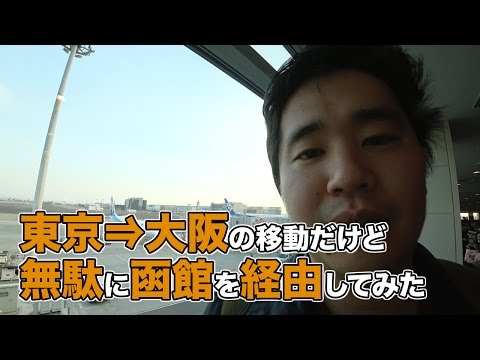 東京⇒大阪の移動だけど
無駄に函館を経由してみた